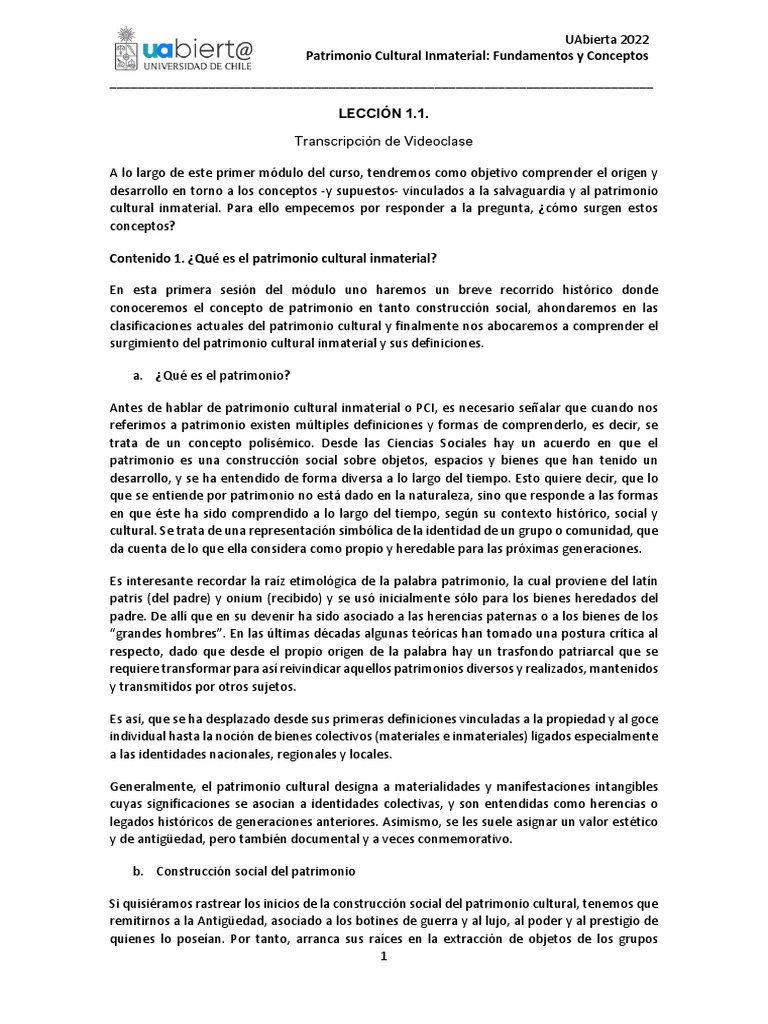 uabiert@
UNIVERSIDAD DE CHILE

UAbierta 2022
Patrimonio Cultural Inmaterial: Fundamentos y Conceptos

LECCIÓN 1.1.

Transcripción de Videoclase

A lo largo de este primer módulo del curso, tendremos como objetivo comprender el origen y desarrollo en torno a los conceptos -y supuestos- vinculados a la salvaguardia y al patrimonio cultural inmaterial. Para ello empecemos por responder a la pregunta, ¿cómo surgen estos conceptos?

Contenido 1. ¿Qué es el patrimonio cultural inmaterial?

En esta primera sesión del módulo uno haremos un breve recorrido histórico donde conoceremos el concepto de patrimonio en tanto construcción social, ahondaremos en las clasificaciones actuales del patrimonio cultural y finalmente nos abocaremos a comprender el surgimiento del patrimonio cultural inmaterial y sus definiciones.

a. ¿Qué es el patrimonio?

Antes de hablar de patrimonio cultural inmaterial o PCI, es necesario señalar que cuando nos referimos a patrimonio existen múltiples definiciones y formas de comprenderlo, es decir, se trata de un concepto polisémico. Desde las Ciencias Sociales hay un acuerdo en que el patrimonio es una construcción social sobre objetos, espacios y bienes que han tenido un desarrollo, y se ha entendido de forma diversa a lo largo del tiempo. Esto quiere decir, que lo que se entiende por patrimonio no está dado en la naturaleza, sino que responde a las formas en que éste ha sido comprendido a lo largo del tiempo, según su contexto histórico, social y cultural. Se trata de una representación simbólica de la identidad de un grupo o comunidad, que da cuenta de lo que ella considera como propio y heredable para las próximas generaciones.

Es interesante recordar la raíz etimológica de la palabra patrimonio, la cual proviene del latín patris (del padre) y onium (recibido) y se usó inicialmente sólo para los bienes heredados del padre. De allí que en su devenir ha sido asociado a las herencias paternas o a los bienes de los “grandes hombres”. En las últimas décadas algunas teóricas han tomado una postura crítica al respecto, dado que desde el propio origen de la palabra hay un trasfondo patriarcal que se requiere transformar para así reivindicar aquellos patrimonios diversos y realizados, mantenidos y transmitidos por otros sujetos.

Es así, que se ha desplazado desde sus primeras definiciones vinculadas a la propiedad y al goce individual hasta la noción de bienes colectivos (materiales e inmateriales) ligados especialmente a las identidades nacionales, regionales y locales.

Generalmente, el patrimonio cultural designa a materialidades y manifestaciones intangibles cuyas significaciones se asocian a identidades colectivas, y son entendidas como herencias o legados históricos de generaciones anteriores. Asimismo, se les suele asignar un valor estético y de antigüedad, pero también documental y a veces conmemorativo.

b. Construcción social del patrimonio

Si quisiéramos rastrear los inicios de la construcción social del patrimonio cultural, tenemos que remitirnos a la Antigüedad, asociado a los botines de guerra y al lujo, al poder y al prestigio de quienes lo poseían. Por tanto, arranca sus raíces en la extracción de objetos de los grupos

1